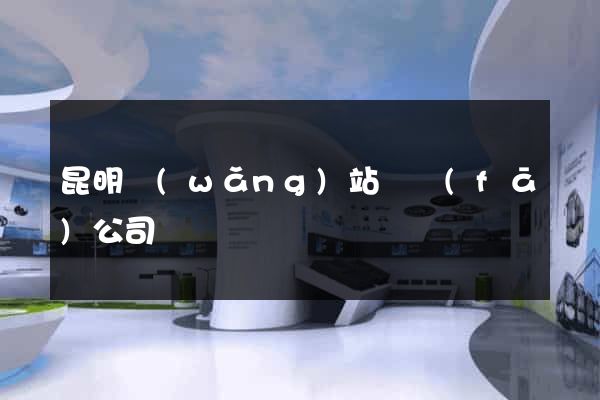 昆明（wǎng）站（fā）公司